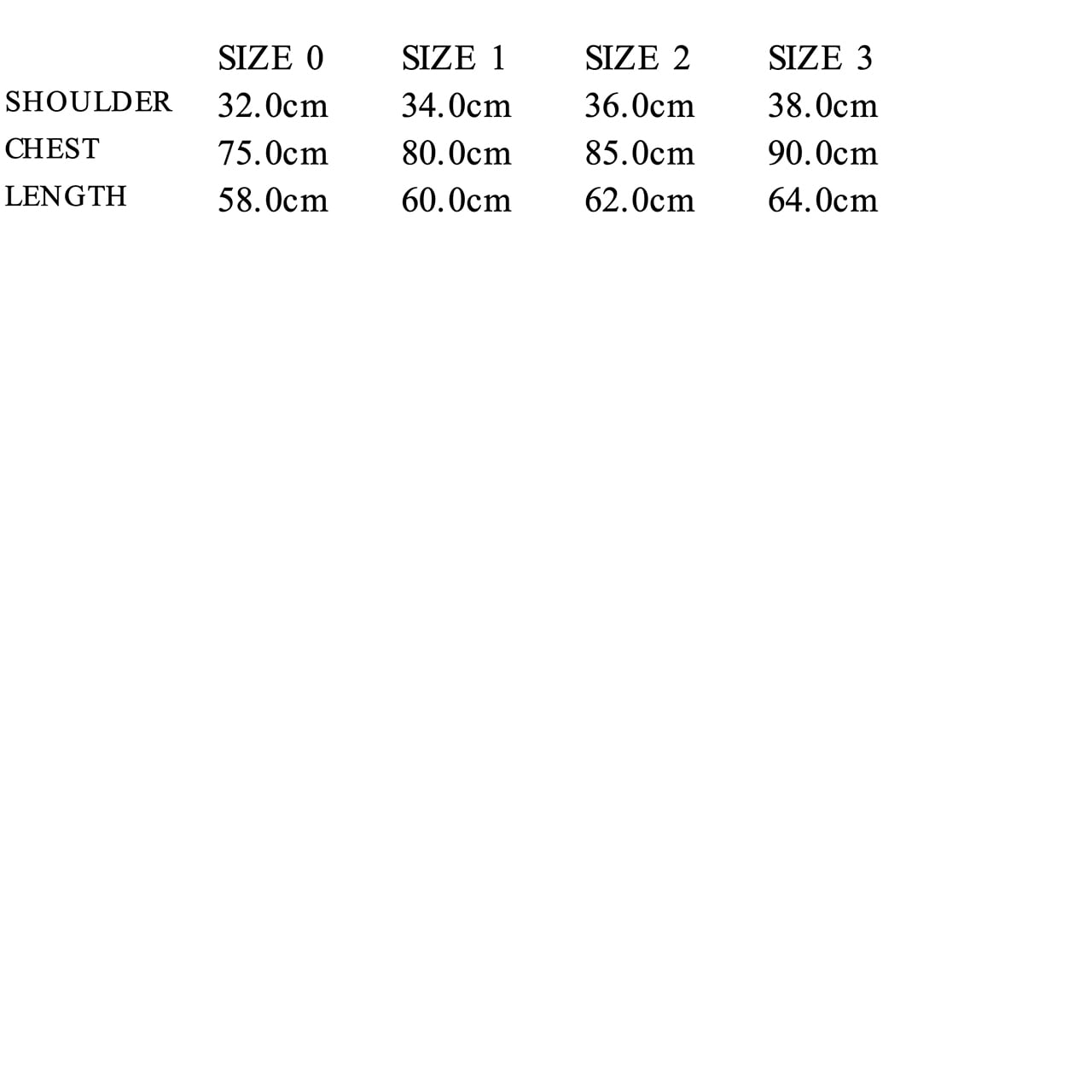 | | SIZE 0 | SIZE 1 | SIZE 2 | SIZE 3 |
|---|---|---|---|---|
| SHOULDER | 32.0cm | 34.0cm | 36.0cm | 38.0cm |
| CHEST | 75.0cm | 80.0cm | 85.0cm | 90.0cm |
| LENGTH | 58.0cm | 60.0cm | 62.0cm | 64.0cm |